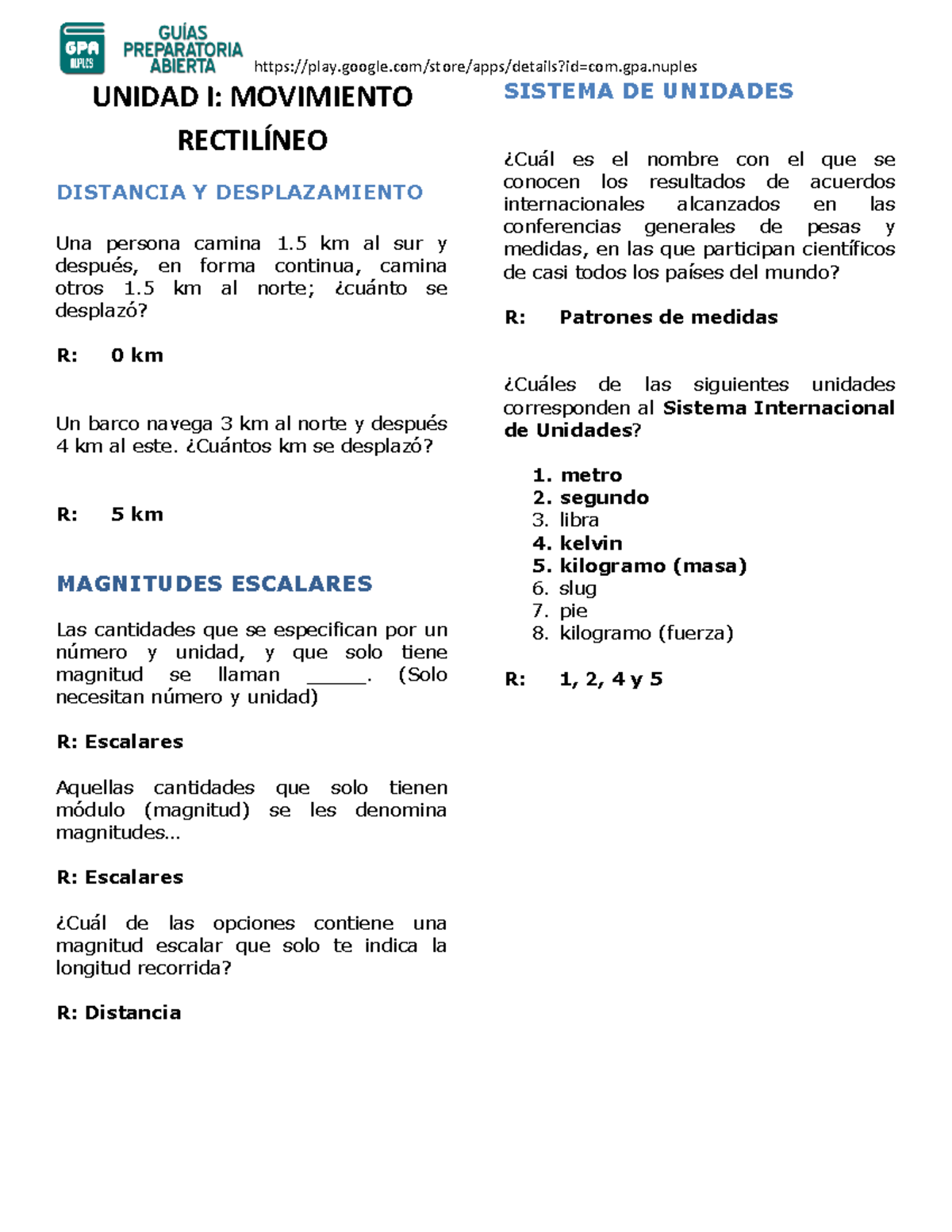 GPA NUPLES
GUÍAS PREPARATORIA ABIERTA
https://play.google.com/store/apps/details?id=com.gpa.nuples

UNIDAD I: MOVIMIENTO RECTILÍNEO

DISTANCIA Y DESPLAZAMIENTO

Una persona camina 1.5 km al sur y después, en forma continua, camina otros 1.5 km al norte; ¿cuánto se desplazó?

R: 0 km

Un barco navega 3 km al norte y después 4 km al este. ¿Cuántos km se desplazó?

R: 5 km

MAGNITUDES ESCALARES

Las cantidades que se especifican por un número y unidad, y que solo tiene magnitud se llaman _____. (Solo necesitan número y unidad)

R: Escalares

Aquellas cantidades que solo tienen módulo (magnitud) se les denomina magnitudes…

R: Escalares

¿Cuál de las opciones contiene una magnitud escalar que solo te indica la longitud recorrida?

R: Distancia

SISTEMA DE UNIDADES

¿Cuál es el nombre con el que se conocen los resultados de acuerdos internacionales alcanzados en las conferencias generales de pesas y medidas, en las que participan científicos de casi todos los países del mundo?

R: Patrones de medidas

¿Cuáles de las siguientes unidades corresponden al Sistema Internacional de Unidades?

1. metro
2. segundo
3. libra
4. kelvin
5. kilogramo (masa)
6. slug
7. pie
8. kilogramo (fuerza)

R: 1, 2, 4 y 5